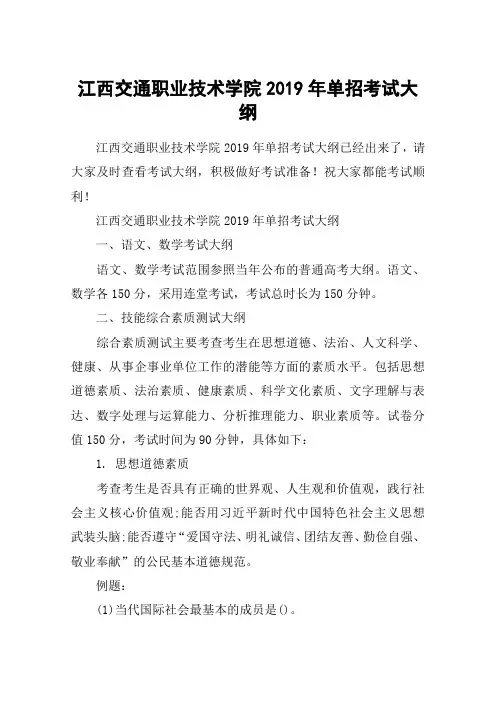 江西交通职业技术学院 2019 年单招考试大纲

江西交通职业技术学院 2019 年单招考试大纲已经出来了，请大家及时查看考试大纲，积极做好考试准备！祝大家都能考试顺利！

江西交通职业技术学院 2019 年单招考试大纲

一、语文、数学考试大纲

语文、数学考试范围参照当年公布的普通高考大纲。语文、数学各 150 分，采用连堂考试，考试总时长为 150 分钟。

二、技能综合素质测试大纲

综合素质测试主要考查考生在思想道德、法治、人文科学、健康、从事企事业单位工作的潜能等方面的素质水平。包括思想道德素质、法治素质、健康素质、科学文化素质、文字理解与表达、数字处理与运算能力、分析推理能力、职业素质等。试卷分值 150 分，考试时间为 90 分钟，具体如下：

1. 思想道德素质

考查考生是否具有正确的世界观、人生观和价值观，践行社会主义核心价值观;能否用习近平新时代中国特色社会主义思想武装头脑;能否遵守“爱国守法、明礼诚信、团结友善、勤俭自强、敬业奉献”的公民基本道德规范。

例题:

(1)当代国际社会最基本的成员是()。